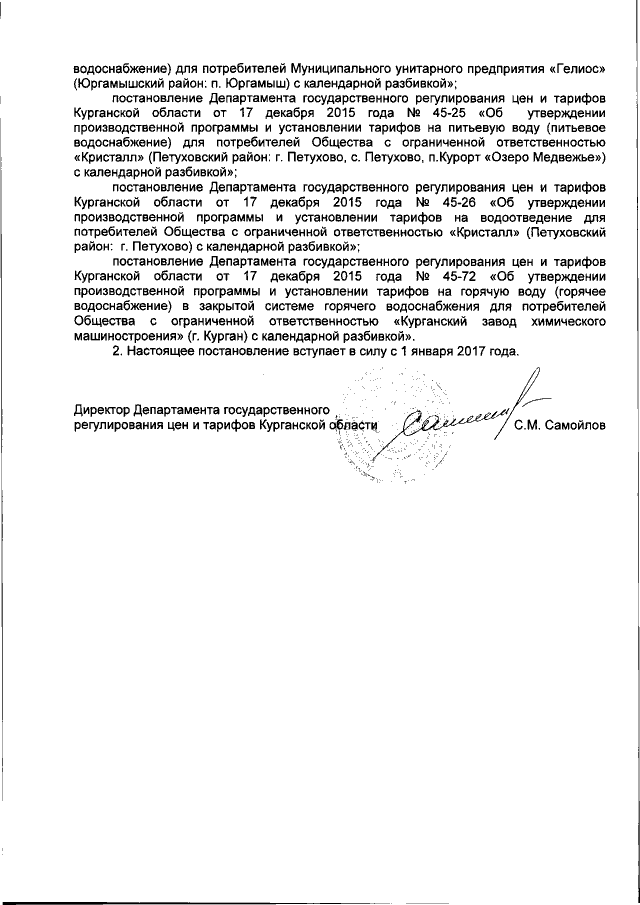 водоснабжение) для потребителей Муниципального унитарного предприятия «Гелиос» (Юргамышский район: п. Юргамыш) с календарной разбивкой»;

постановление Департамента государственного регулирования цен и тарифов Курганской области от 17 декабря 2015 года № 45-25 «Об утверждении производственной программы и установлении тарифов на питьевую воду (питьевое водоснабжение) для потребителей Общества с ограниченной ответственностью «Кристалл» (Петуховский район: г. Петухово, с. Петухово, п.Курорт «Озеро Медвежье») с календарной разбивкой»;

постановление Департамента государственного регулирования цен и тарифов Курганской области от 17 декабря 2015 года № 45-26 «Об утверждении производственной программы и установлении тарифов на водоотведение для потребителей Общества с ограниченной ответственностью «Кристалл» (Петуховский район: г. Петухово) с календарной разбивкой»;

постановление Департамента государственного регулирования цен и тарифов Курганской области от 17 декабря 2015 года № 45-72 «Об утверждении производственной программы и установлении тарифов на горячую воду (горячее водоснабжение) в закрытой системе горячего водоснабжения для потребителей Общества с ограниченной ответственностью «Курганский завод химического машиностроения» (г. Курган) с календарной разбивкой».

2. Настоящее постановление вступает в силу с 1 января 2017 года.

Директор Департамента государственного регулирования цен и тарифов Курганской области С.М. Самойлов